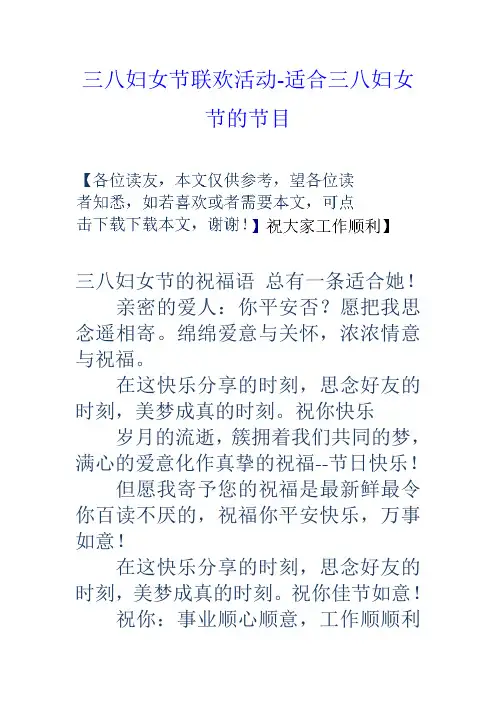 三八妇女节联欢活动-适合三八妇女节的节目

【各位读友，本文仅供参考，望各位读者知悉，如若喜欢或者需要本文，可点击下载下载本文，谢谢！】祝大家工作顺利】

三八妇女节的祝福语 总有一条适合她！

亲密的爱人：你平安否？愿把我思念遥相寄。绵绵爱意与关怀，浓浓情意与祝福。

在这快乐分享的时刻，思念好友的时刻，美梦成真的时刻。祝你快乐

岁月的流逝，簇拥着我们共同的梦，满心的爱意化作真挚的祝福--节日快乐！

但愿我寄予您的祝福是最新鲜最令你百读不厌的，祝福你平安快乐，万事如意！

在这快乐分享的时刻，思念好友的时刻，美梦成真的时刻。祝你佳节如意！

祝你：事业顺心顺意，工作顺顺利